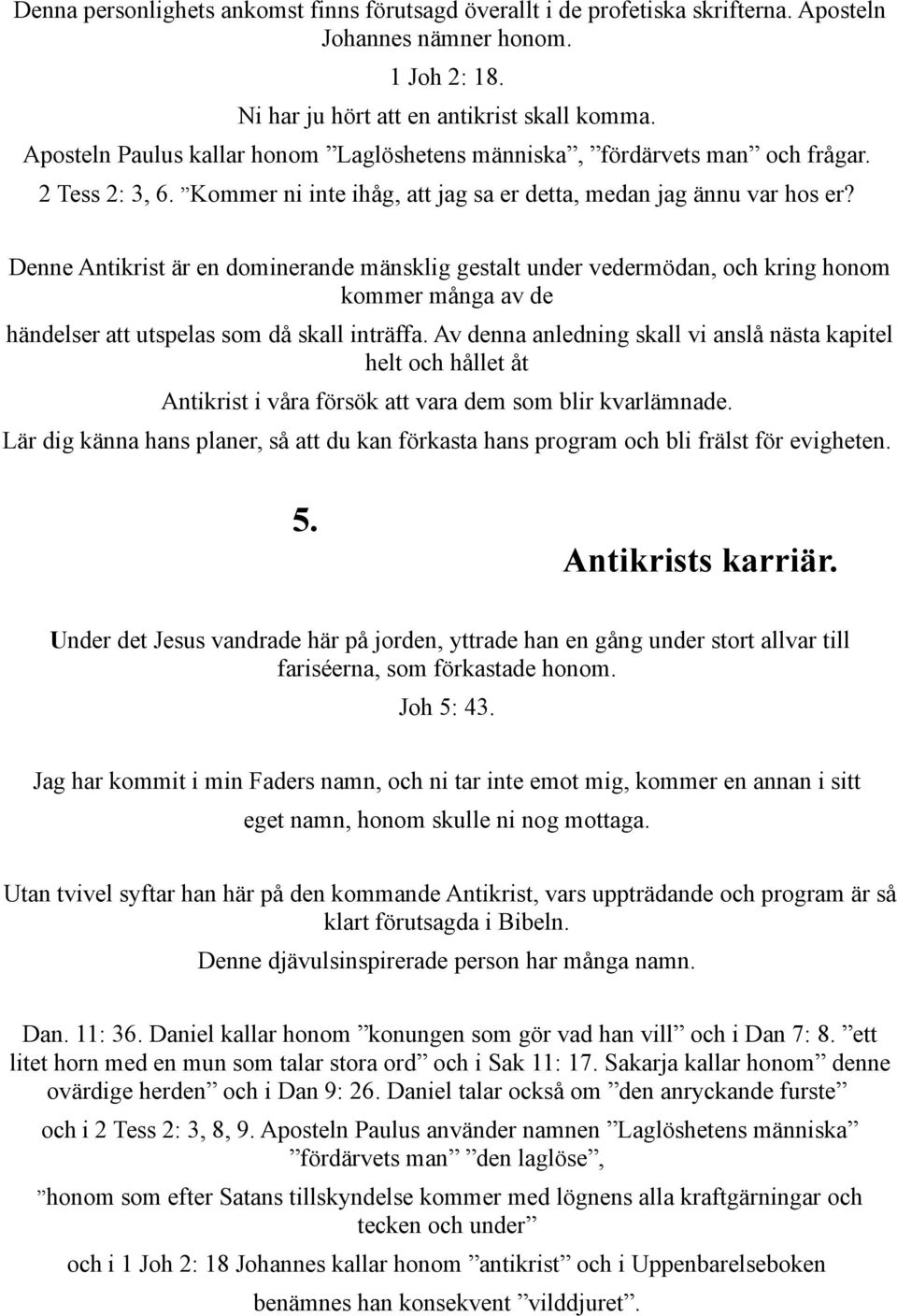 Denna personlighets ankomst finns förutsagd överallt i de profetiska skrifterna. Aposteln Johannes nämner honom.

1 Joh 2: 18.

Ni har ju hört att en antikrist skall komma.

Aposteln Paulus kallar honom ”Laglöshetens människa”, ”fördärvets man” och frågar.

2 Tess 2: 3, 6. ”Kommer ni inte ihåg, att jag sa er detta, medan jag ännu var hos er?

Denne Antikrist är en dominerande mänsklig gestalt under vedermödan, och kring honom kommer många av de

händelser att utspelas som då skall inträffa. Av denna anledning skall vi anslå nästa kapitel helt och hållet åt

Antikrist i våra försök att vara dem som blir kvarlämnade.

Lär dig känna hans planer, så att du kan förkasta hans program och bli frälst för evigheten.

5.

Antikrists karriär.

Under det Jesus vandrade här på jorden, yttrade han en gång under stort allvar till fariséerna, som förkastade honom.

Joh 5: 43.

Jag har kommit i min Faders namn, och ni tar inte emot mig, kommer en annan i sitt eget namn, honom skulle ni nog mottaga.

Utan tvivel syftar han här på den kommande Antikrist, vars uppträdande och program är så klart förutsagda i Bibeln.

Denne djävulsinspirerade person har många namn.

Dan. 11: 36. Daniel kallar honom ”konungen som gör vad han vill” och i Dan 7: 8. ”ett litet horn med en mun som talar stora ord” och i Sak 11: 17. Sakarja kallar honom” denne ovärdige herden” och i Dan 9: 26. Daniel talar också om ”den anryckande furste”

och i 2 Tess 2: 3, 8, 9. Aposteln Paulus använder namnen ”Laglöshetens människa” ”fördärvets man” ”den laglöse”,

”honom som efter Satans tillskyndelse kommer med lögnens alla kraftgärningar och tecken och under”

och i 1 Joh 2: 18 Johannes kallar honom ”antikrist” och i Uppenbarelseboken

benämnes han konsekvent ”vilddjuret”.